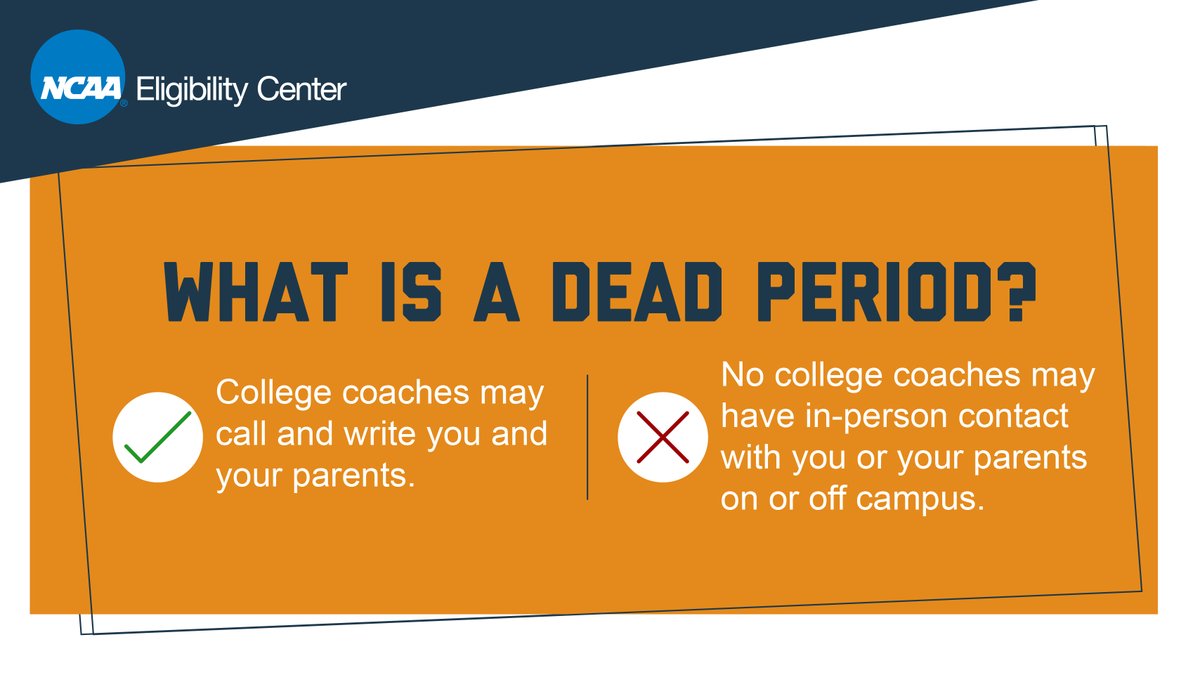 NCAA Eligibility Center

WHAT IS A DEAD PERIOD?

College coaches may call and write you and your parents.

No college coaches may have in-person contact with you or your parents on or off campus.